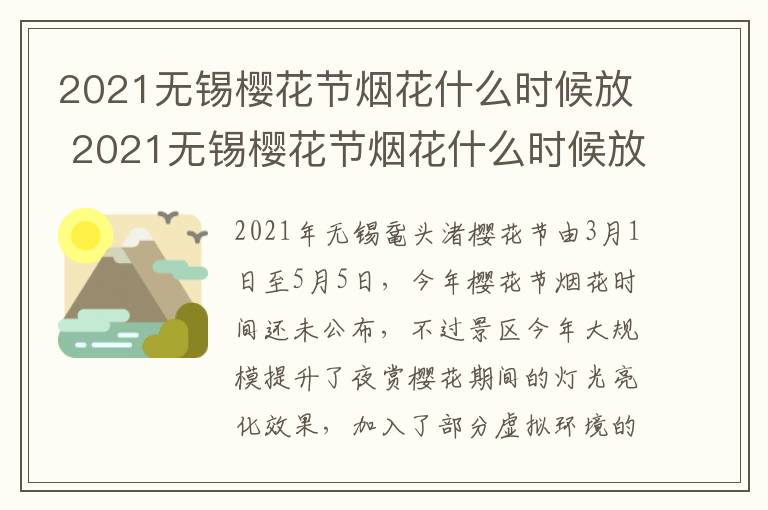 2021无锡樱花节烟花什么时候放
2021无锡樱花节烟花什么时候放

2021年无锡鼋头渚樱花节由3月1日至5月5日，今年樱花节烟花时间还未公布，不过景区今年大规模提升了夜赏樱花期间的灯光亮化效果，加入了部分虚拟环境的